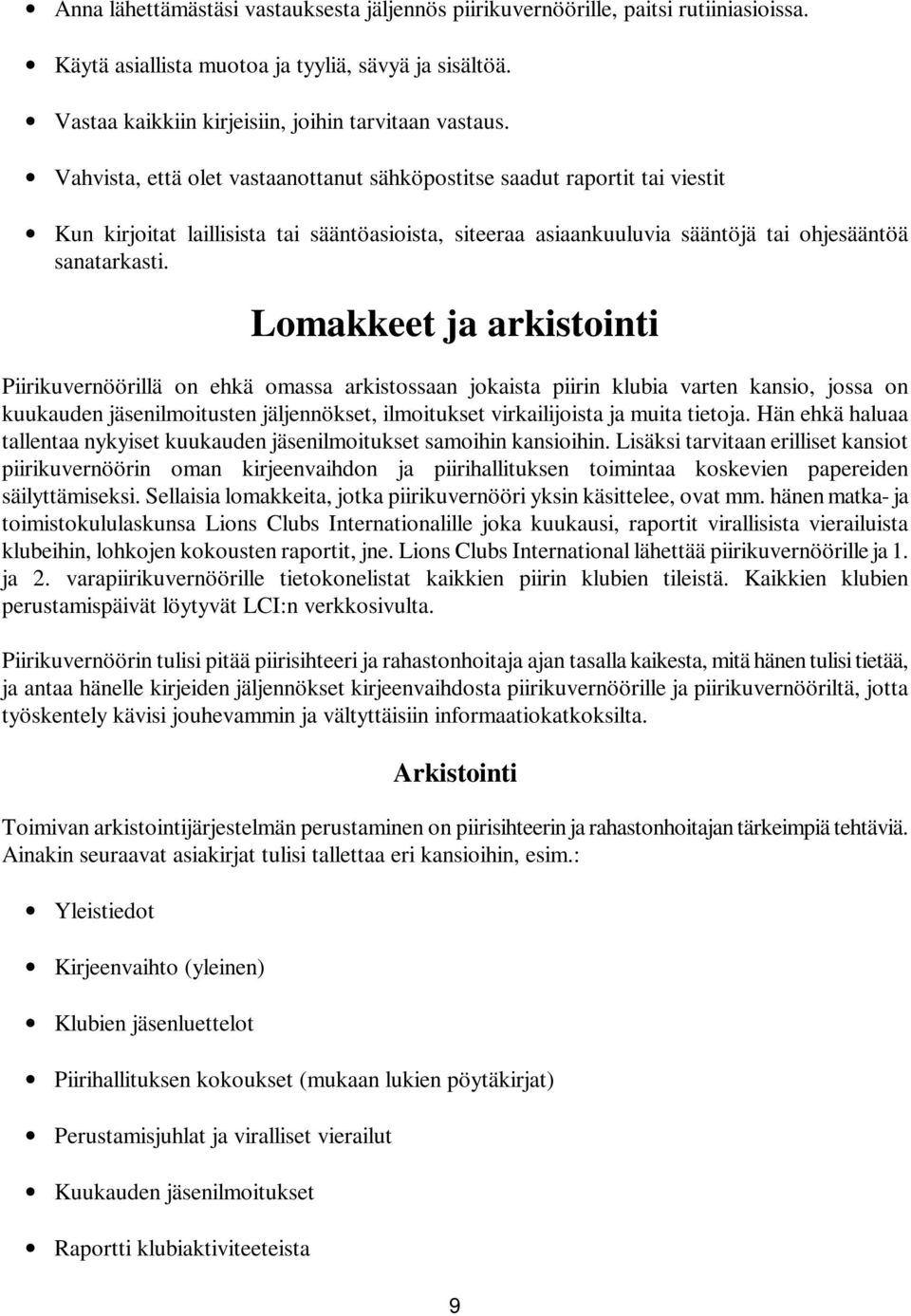 • Anna lähettämästäsi vastauksesta jäljennös piirikuvernöörille, paitsi rutiiniasioissa.

• Käytä asiallista muotoa ja tyyliä, sävyä ja sisältöä.

• Vastaa kaikkiin kirjeisiin, joihin tarvitaan vastaus.

• Vahvista, että olet vastaanottanut sähköpostitse saadut raportit tai viestit

• Kun kirjoitat laillisista tai sääntöasioista, siteeraa asiaankuuluvia sääntöjä tai ohjesääntöä sanatarkasti.

Lomakkeet ja arkistointi

Piirikuvernöörillä on ehkä omassa arkistossaan jokaista piirin klubia varten kansio, jossa on kuukauden jäsenilmoitusten jäljennökset, ilmoitukset virkailijoista ja muita tietoja. Hän ehkä haluaa tallentaa nykyiset kuukauden jäsenilmoitukset samoihin kansioihin. Lisäksi tarvitaan erilliset kansiot piirikuvernöörin oman kirjeenvaihdon ja piirihallituksen toimintaa koskevien papereiden säilyttämiseksi. Sellaisia lomakkeita, jotka piirikuvernööri yksin käsittelee, ovat mm. hänen matka- ja toimistokululaskunsa Lions Clubs Internationalille joka kuukausi, raportit virallisista vierailuista klubeihin, lohkojen kokousten raportit, jne. Lions Clubs International lähettää piirikuvernöörille ja 1. ja 2. varapiirikuvernöörille tietokonelistat kaikkien piirin klubien tileistä. Kaikkien klubien perustamispäivät löytyvät LCI:n verkkosivulta.

Piirikuvernöörin tulisi pitää piirisihteeri ja rahastonhoitaja ajan tasalla kaikesta, mitä hänen tulisi tietää, ja antaa hänelle kirjeiden jäljennökset kirjeenvaihdosta piirikuvernöörille ja piirikuvernööriltä, jotta työskentely kävisi jouhevammin ja vältyttäisiin informaatiokatkoksilta.

Arkistointi

Toimivan arkistointijärjestelmän perustaminen on piirisihteerin ja rahastonhoitajan tärkeimpiä tehtäviä. Ainakin seuraavat asiakirjat tulisi tallettaa eri kansioihin, esim.:

• Yleistiedot

• Kirjeenvaihto (yleinen)

• Klubien jäsenluettelot

• Piirihallituksen kokoukset (mukaan lukien pöytäkirjat)

• Perustamisjuhlat ja viralliset vierailut

• Kuukauden jäsenilmoitukset

• Raportti klubiaktiviteeteista

9